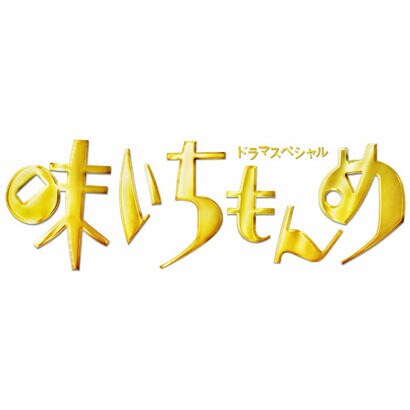 ドラマスペシャル

味いちもんめ